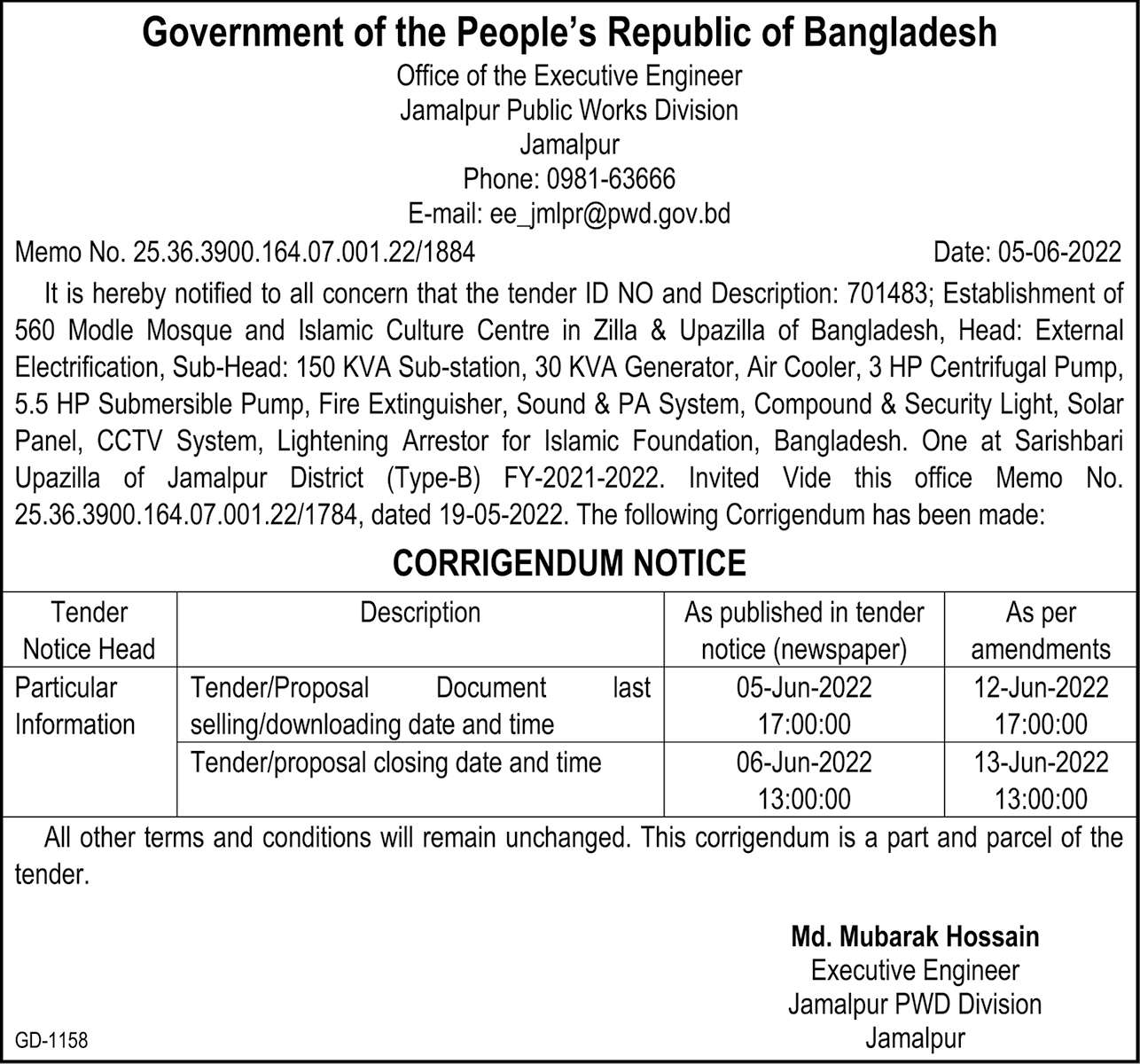 Government of the People's Republic of Bangladesh
Office of the Executive Engineer
Jamalpur Public Works Division
Jamalpur
Phone: 0981-63666
E-mail: ee_jmlpr@pwd.gov.bd

Memo No. 25.36.3900.164.07.001.22/1884 Date: 05-06-2022

It is hereby notified to all concern that the tender ID NO and Description: 701483; Establishment of 560 Modle Mosque and Islamic Culture Centre in Zilla & Upazilla of Bangladesh, Head: External Electrification, Sub-Head: 150 KVA Sub-station, 30 KVA Generator, Air Cooler, 3 HP Centrifugal Pump, 5.5 HP Submersible Pump, Fire Extinguisher, Sound & PA System, Compound & Security Light, Solar Panel, CCTV System, Lightening Arrestor for Islamic Foundation, Bangladesh. One at Sarishbari Upazilla of Jamalpur District (Type-B) FY-2021-2022. Invited Vide this office Memo No. 25.36.3900.164.07.001.22/1784, dated 19-05-2022. The following Corrigendum has been made:

CORRIGENDUM NOTICE

| Tender Notice Head | Description | As published in tender notice (newspaper) | As per amendments |
|---|---|---|---|
| Particular Information | Tender/Proposal Document last selling/downloading date and time | 05-Jun-2022 17:00:00 | 12-Jun-2022 17:00:00 |
| | Tender/proposal closing date and time | 06-Jun-2022 13:00:00 | 13-Jun-2022 13:00:00 |

All other terms and conditions will remain unchanged. This corrigendum is a part and parcel of the tender.

Md. Mubarak Hossain
Executive Engineer
Jamalpur PWD Division
Jamalpur

GD-1158